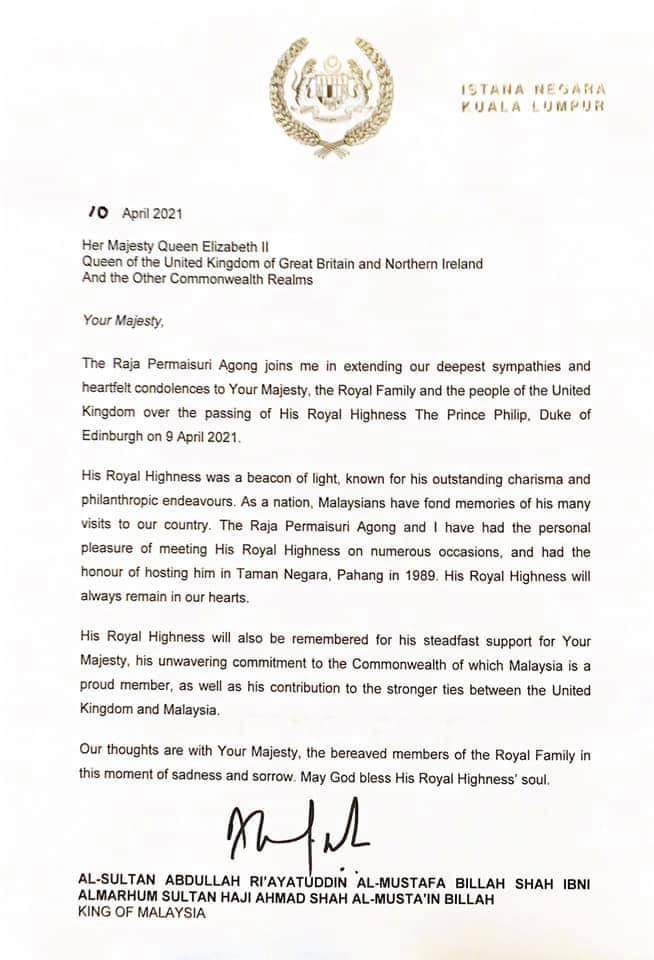 ISTANA NEGARA
KUALA LUMPUR

10 April 2021

Her Majesty Queen Elizabeth II
Queen of the United Kingdom of Great Britain and Northern Ireland
And the Other Commonwealth Realms

Your Majesty,

The Raja Permaisuri Agong joins me in extending our deepest sympathies and heartfelt condolences to Your Majesty, the Royal Family and the people of the United Kingdom over the passing of His Royal Highness The Prince Philip, Duke of Edinburgh on 9 April 2021.

His Royal Highness was a beacon of light, known for his outstanding charisma and philanthropic endeavours. As a nation, Malaysians have fond memories of his many visits to our country. The Raja Permaisuri Agong and I have had the personal pleasure of meeting His Royal Highness on numerous occasions, and had the honour of hosting him in Taman Negara, Pahang in 1989. His Royal Highness will always remain in our hearts.

His Royal Highness will also be remembered for his steadfast support for Your Majesty, his unwavering commitment to the Commonwealth of which Malaysia is a proud member, as well as his contribution to the stronger ties between the United Kingdom and Malaysia.

Our thoughts are with Your Majesty, the bereaved members of the Royal Family in this moment of sadness and sorrow. May God bless His Royal Highness' soul.

AL-SULTAN ABDULLAH RI'AYATUDDIN AL-MUSTAFA BILLAH SHAH IBNI ALMARHUM SULTAN HAJI AHMAD SHAH AL-MUSTA'IN BILLAH
KING OF MALAYSIA